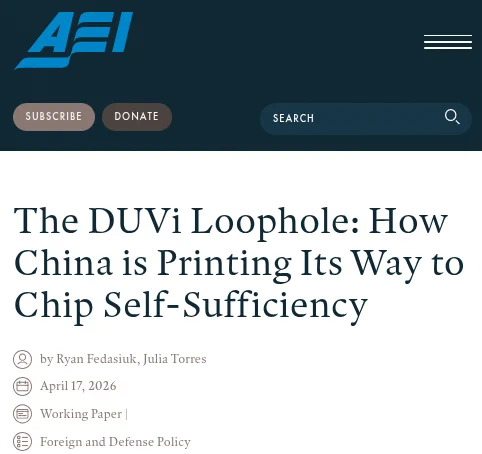 AEI

SUBSCRIBE DONATE

SEARCH

The DUVi Loophole: How China is Printing Its Way to Chip Self-Sufficiency

by Ryan Fedasiuk, Julia Torres

April 17, 2026

Working Paper |

Foreign and Defense Policy